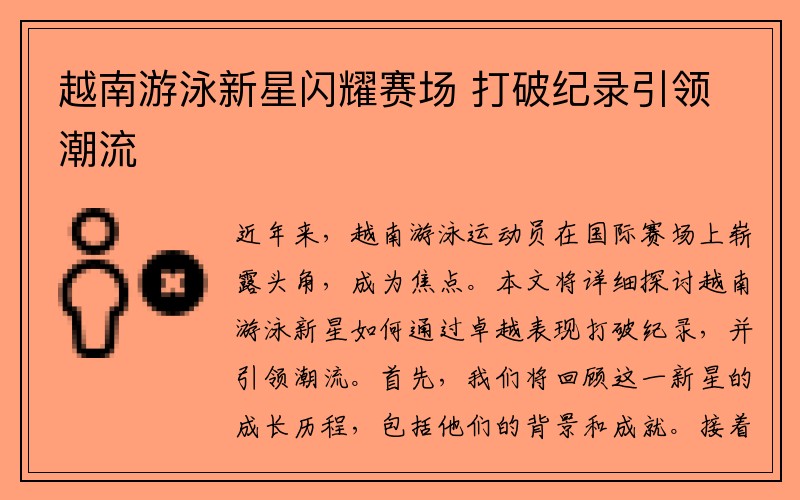 越南游泳新星闪耀赛场 打破纪录引领潮流

近年来，越南游泳运动员在国际赛场上崭露头角，成为焦点。本文将详细探讨越南游泳新星如何通过卓越表现打破纪录，并引领潮流。首先，我们将回顾这一新星的成长历程，包括他们的背景和成就。接着